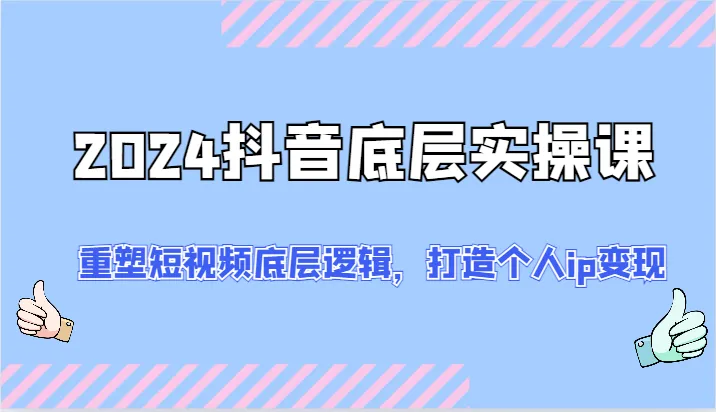 2024抖音底层实操课

重塑短视频底层逻辑，打造个人ip变现